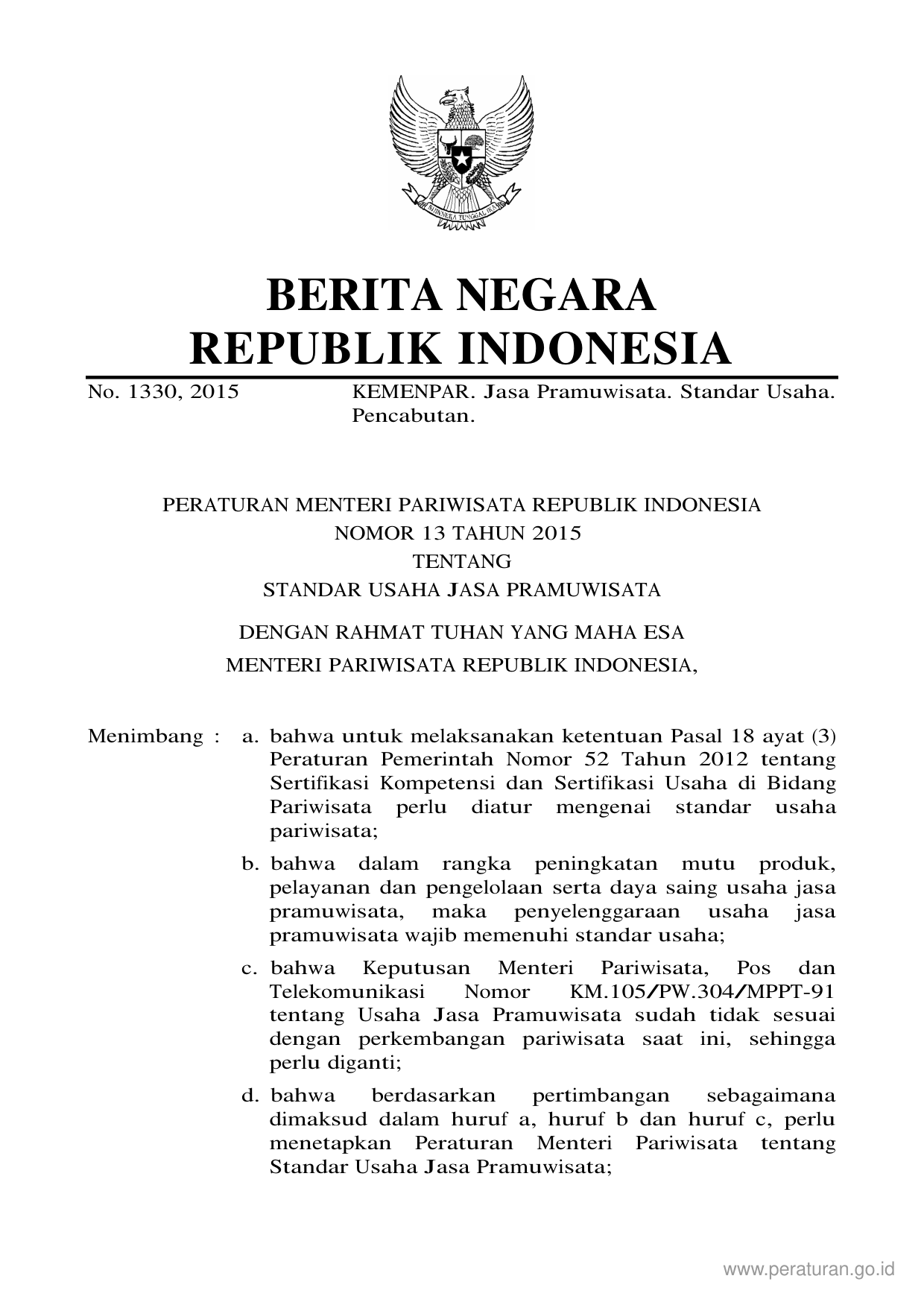 BHINNEKA TUNGGAL IKA

BERITA NEGARA
REPUBLIK INDONESIA

No. 1330, 2015 KEMENPAR. Jasa Pramuwisata. Standar Usaha. Pencabutan.

PERATURAN MENTERI PARIWISATA REPUBLIK INDONESIA
NOMOR 13 TAHUN 2015
TENTANG
STANDAR USAHA JASA PRAMUWISATA

DENGAN RAHMAT TUHAN YANG MAHA ESA
MENTERI PARIWISATA REPUBLIK INDONESIA,

Menimbang : a. bahwa untuk melaksanakan ketentuan Pasal 18 ayat (3) Peraturan Pemerintah Nomor 52 Tahun 2012 tentang Sertifikasi Kompetensi dan Sertifikasi Usaha di Bidang Pariwisata perlu diatur mengenai standar usaha pariwisata;

b. bahwa dalam rangka peningkatan mutu produk, pelayanan dan pengelolaan serta daya saing usaha jasa pramuwisata, maka penyelenggaraan usaha jasa pramuwisata wajib memenuhi standar usaha;

c. bahwa Keputusan Menteri Pariwisata, Pos dan Telekomunikasi Nomor KM.105/PW.304/MPPT-91 tentang Usaha Jasa Pramuwisata sudah tidak sesuai dengan perkembangan pariwisata saat ini, sehingga perlu diganti;

d. bahwa berdasarkan pertimbangan sebagaimana dimaksud dalam huruf a, huruf b dan huruf c, perlu menetapkan Peraturan Menteri Pariwisata tentang Standar Usaha Jasa Pramuwisata;

www.peraturan.go.id